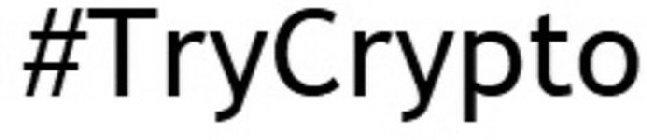 #TryCrypto